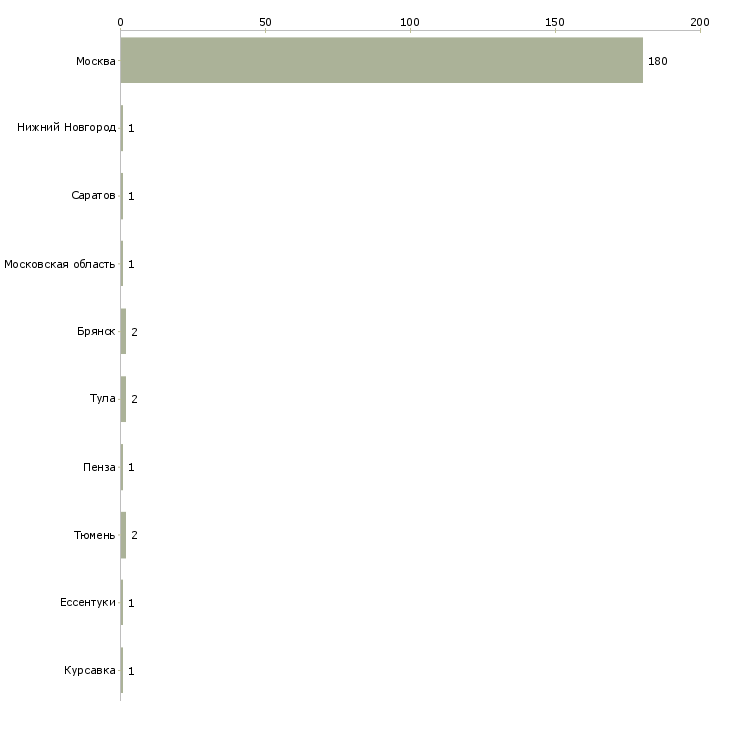 0
50
100
150
200

Москва 180
Нижний Новгород 1
Саратов 1
Московская область 1
Брянск 2
Тула 2
Пенза 1
Тюмень 2
Ессентуки 1
Курсавка 1